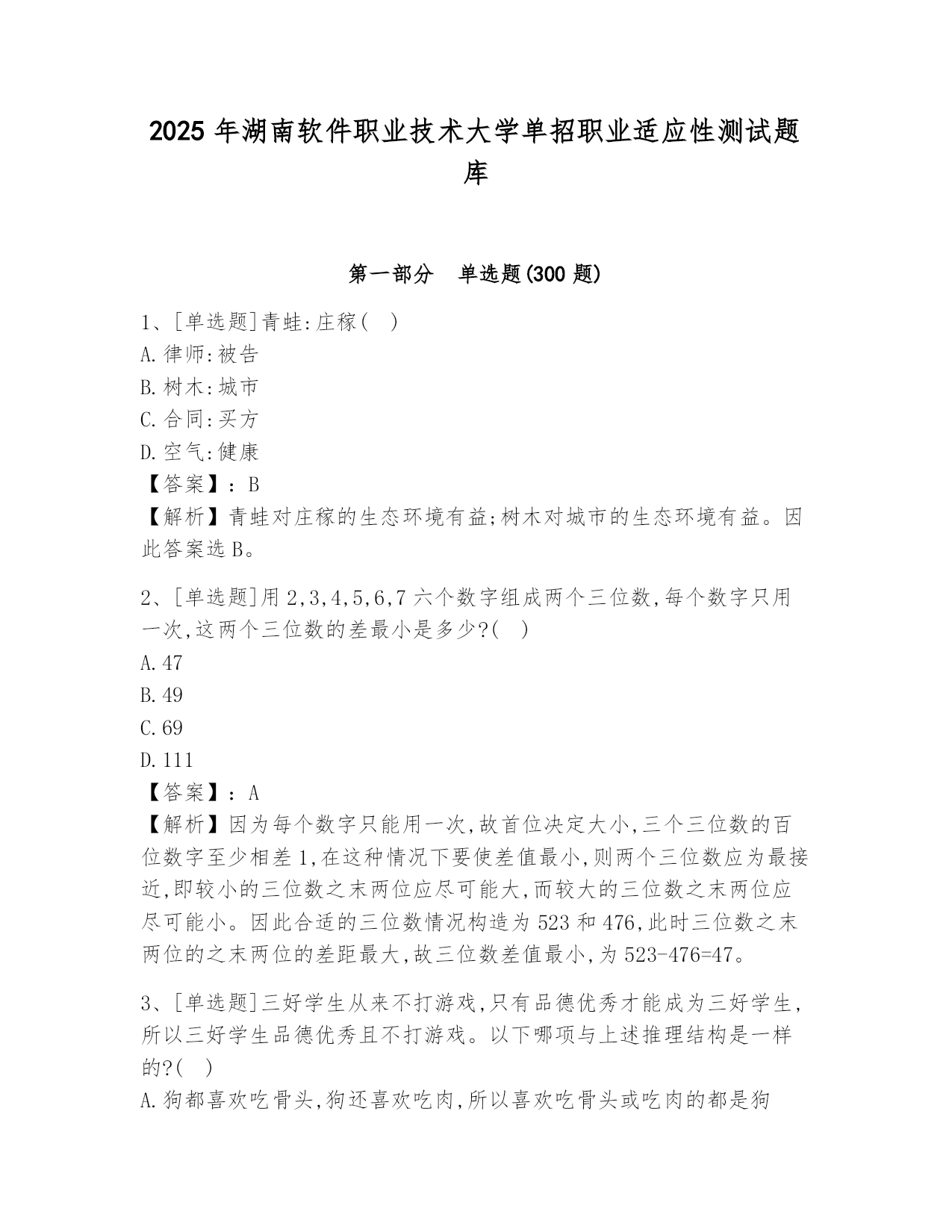 2025 年湖南软件职业技术大学单招职业适应性测试题库

第一部分　单选题(300 题)

1、[单选题]青蛙:庄稼(　)
A.律师:被告
B.树木:城市
C.合同:买方
D.空气:健康
【答案】:B
【解析】青蛙对庄稼的生态环境有益;树木对城市的生态环境有益。因此答案选 B。

2、[单选题]用 2,3,4,5,6,7 六个数字组成两个三位数,每个数字只用一次,这两个三位数的差最小是多少?(　)
A.47
B.49
C.69
D.111
【答案】:A
【解析】因为每个数字只能用一次,故首位决定大小,三个三位数的百位数字至少相差 1,在这种情况下要使差值最小,则两个三位数应为最接近,即较小的三位数之末两位应尽可能大,而较大的三位数之末两位应尽可能小。因此合适的三位数情况构造为 523 和 476,此时三位数之末两位的之末两位的差距最大,故三位数差值最小,为 523-476=47。

3、[单选题]三好学生从来不打游戏,只有品德优秀才能成为三好学生,所以三好学生品德优秀且不打游戏。以下哪项与上述推理结构是一样的?(　)
A.狗都喜欢吃骨头,狗还喜欢吃肉,所以喜欢吃骨头或吃肉的都是狗